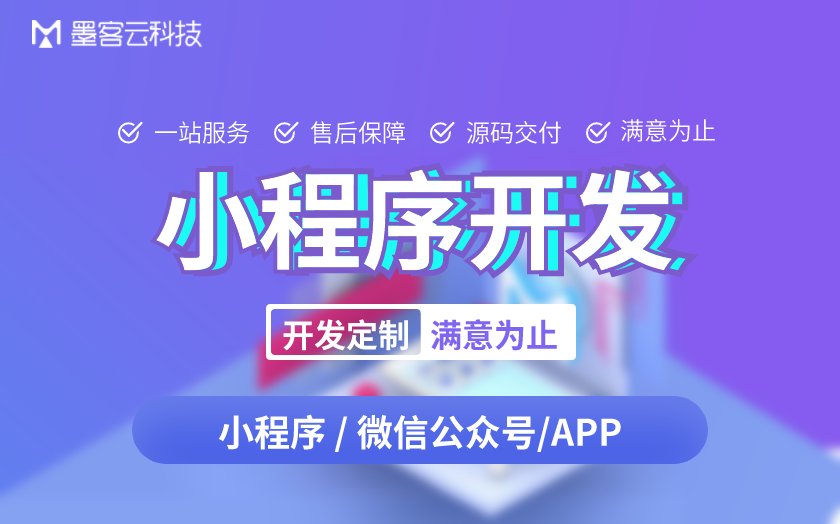 墨客云科技

一站服务 售后保障 源码交付 满意为止

小程序开发

开发定制 满意为止

小程序 / 微信公众号/APP